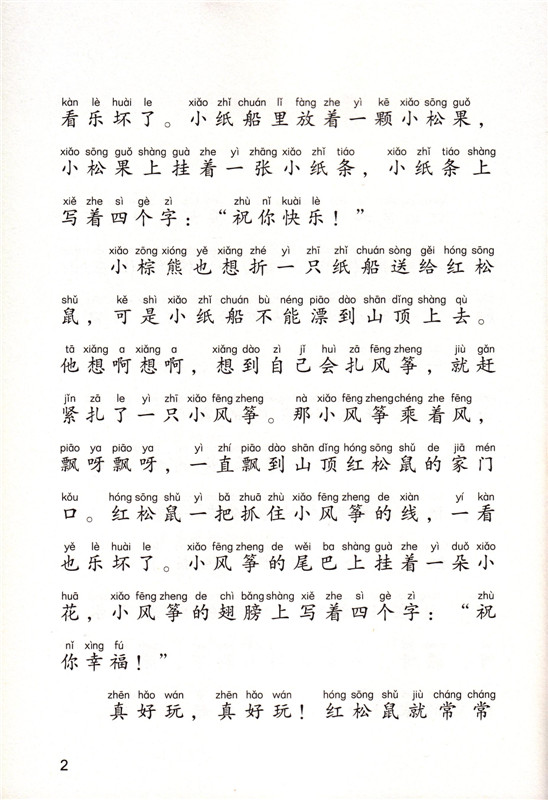 kàn lè huài le xiǎo zhǐ chuán lǐ fàng zhe yì kē xiǎo sōng guǒ
看乐坏了。小纸船里放着一颗小松果，
xiǎo sōng guǒ shàng guà zhe yì zhāng xiǎo zhǐ tiáo xiǎo zhǐ tiáo shàng
小松果上挂着一张小纸条，小纸条上
xiě zhe sì gè zì zhù nǐ kuài lè
写着四个字：“祝你快乐！”

xiǎo zōng xióng yě xiǎng zhé yì zhī zhǐ chuán sòng gěi hóng sōng
小棕熊也想折一只纸船送给红松
shǔ kě shì xiǎo zhǐ chuán bù néng piāo dào shān dǐng shàng qù
鼠，可是小纸船不能漂到山顶上去。
tā xiǎng a xiǎng a xiǎng dào zì jǐ huì zā fēng zheng jiù gǎn
他想啊想啊，想到自己会扎风筝，就赶
jǐn zā le yì zhī xiǎo fēng zheng nà xiǎo fēng zheng chéng zhe fēng
紧扎了一只小风筝。那小风筝乘着风，
piāo ya piāo ya yì zhí piāo dào shān dǐng hóng sōng shǔ de jiā mén
飘呀飘呀，一直飘到山顶红松鼠的家门
kǒu hóng sōng shǔ yì bǎ zhuā zhù xiǎo fēng zheng de xiàn yí kàn
口。红松鼠一把抓住小风筝的线，一看
yě lè huài le xiǎo fēng zheng de wěi ba shàng guà zhe yì duǒ xiǎo
也乐坏了。小风筝的尾巴上挂着一朵小
huā xiǎo fēng zheng de chì bǎng shàng xiě zhe sì gè zì zhù
花，小风筝的翅膀上写着四个字：“祝
nǐ xìng fú
你幸福！”

zhēn hǎo wán zhēn hǎo wán hóng sōng shǔ jiù cháng cháng
真好玩，真好玩！红松鼠就常常

2